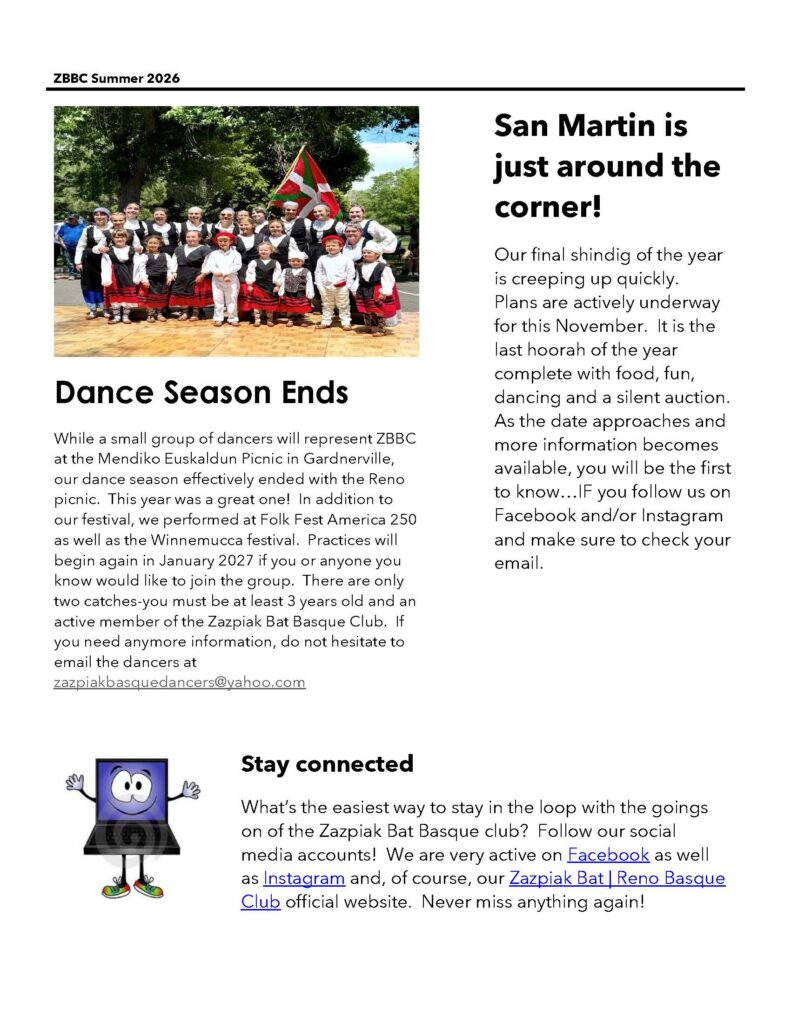 ZBBC Summer 2026

Dance Season Ends

While a small group of dancers will represent ZBBC at the Mendiko Euskaldun Picnic in Gardnerville, our dance season effectively ended with the Reno picnic. This year was a great one! In addition to our festival, we performed at Folk Fest America 250 as well as the Winnemucca festival. Practices will begin again in January 2027 if you or anyone you know would like to join the group. There are only two catches-you must be at least 3 years old and an active member of the Zazpiak Bat Basque Club. If you need anymore information, do not hesitate to email the dancers at zazpiakbasquedancers@yahoo.com

San Martin is just around the corner!

Our final shindig of the year is creeping up quickly. Plans are actively underway for this November. It is the last hoorah of the year complete with food, fun, dancing and a silent auction. As the date approaches and more information becomes available, you will be the first to know…IF you follow us on Facebook and/or Instagram and make sure to check your email.

Stay connected

What's the easiest way to stay in the loop with the goings on of the Zazpiak Bat Basque club? Follow our social media accounts! We are very active on Facebook as well as Instagram and, of course, our Zazpiak Bat | Reno Basque Club official website. Never miss anything again!